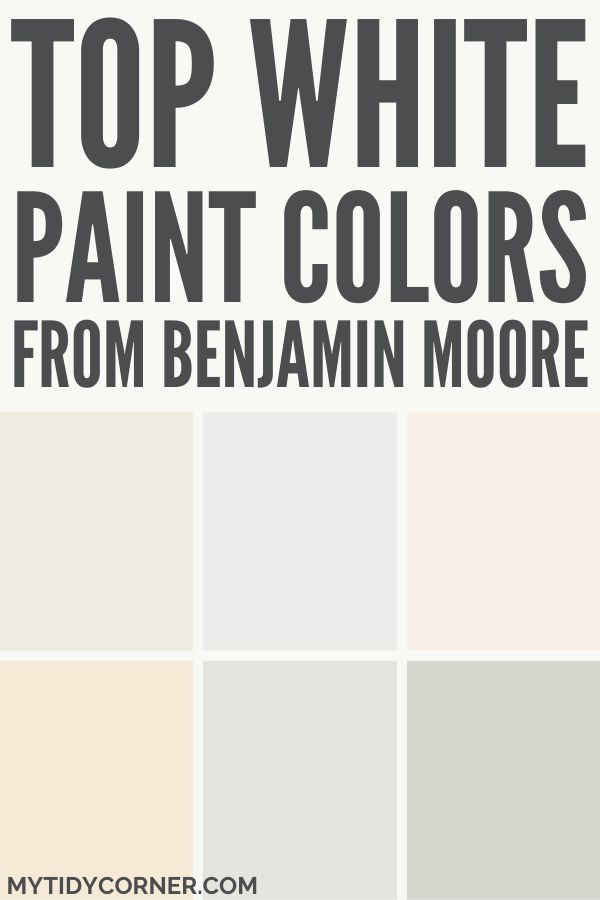 TOP WHITE PAINT COLORS FROM BENJAMIN MOORE

MYTIDYCORNER.COM